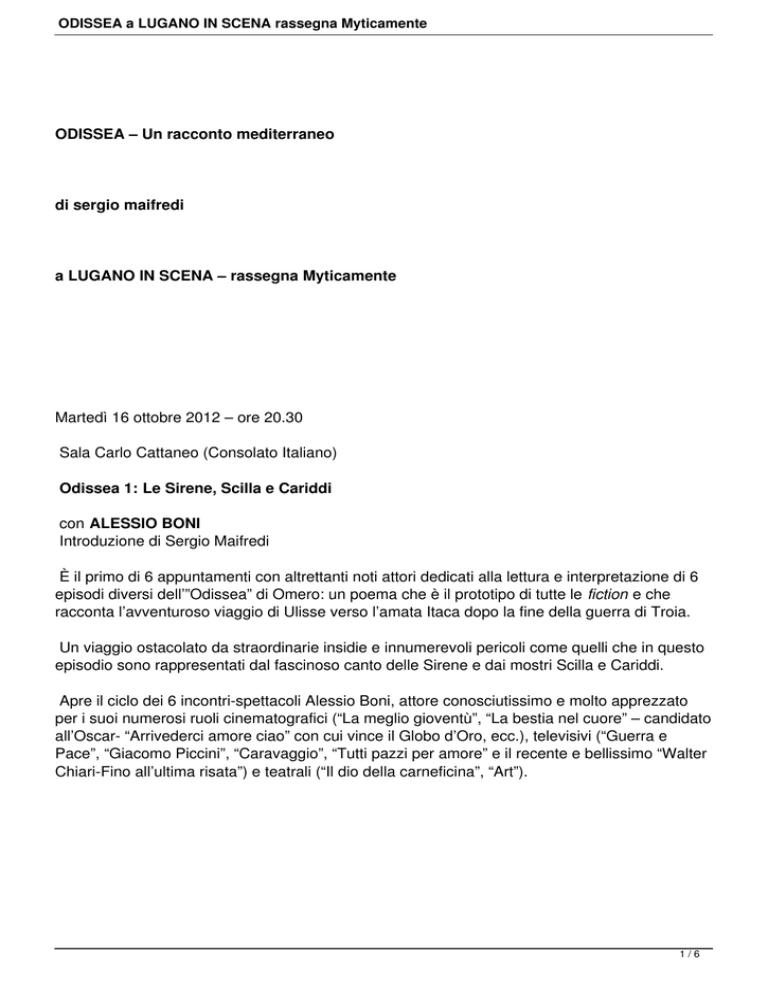 ODISSEA a LUGANO IN SCENA rassegna Myticamente

ODISSEA – Un racconto mediterraneo

di sergio maifredi

a LUGANO IN SCENA – rassegna Myticamente

Martedì 16 ottobre 2012 – ore 20.30

Sala Carlo Cattaneo (Consolato Italiano)

Odissea 1: Le Sirene, Scilla e Cariddi

con ALESSIO BONI
Introduzione di Sergio Maifredi

È il primo di 6 appuntamenti con altrettanti noti attori dedicati alla lettura e interpretazione di 6 episodi diversi dell'"Odissea" di Omero: un poema che è il prototipo di tutte le fiction e che racconta l'avventuroso viaggio di Ulisse verso l'amata Itaca dopo la fine della guerra di Troia.

Un viaggio ostacolato da straordinarie insidie e innumerevoli pericoli come quelli che in questo episodio sono rappresentati dal fascinoso canto delle Sirene e dai mostri Scilla e Cariddi.

Apre il ciclo dei 6 incontri-spettacoli Alessio Boni, attore conosciutissimo e molto apprezzato per i suoi numerosi ruoli cinematografici ("La meglio gioventù", "La bestia nel cuore" – candidato all'Oscar- "Arrivederci amore ciao" con cui vince il Globo d'Oro, ecc.), televisivi ("Guerra e Pace", "Giacomo Piccini", "Caravaggio", "Tutti pazzi per amore" e il recente e bellissimo "Walter Chiari-Fino all'ultima risata") e teatrali ("Il dio della carneficina", "Art").

1 / 6